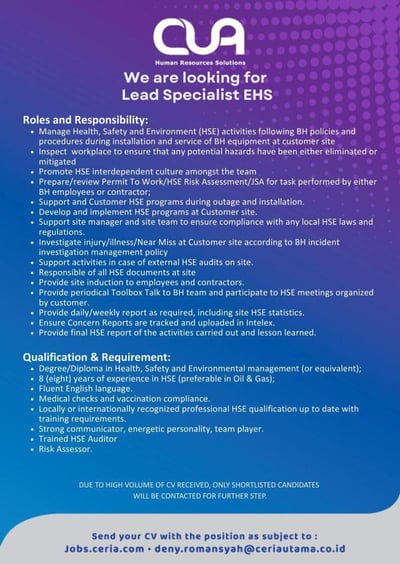 CUA
Human Resources Solutions

We are looking for
Lead Specialist EHS

Roles and Responsibility:
• Manage Health, Safety and Environment (HSE) activities following BH policies and procedures during installation and service of BH equipment at customer site
• Inspect workplace to ensure that any potential hazards have been either eliminated or mitigated
• Promote HSE interdependent culture amongst the team
• Prepare/review Permit To Work/HSE Risk Assessment/JSA for task performed by either BH employees or contractor;
• Support and Customer HSE programs during outage and installation.
• Develop and implement HSE programs at Customer site.
• Support site manager and site team to ensure compliance with any local HSE laws and regulations.
• Investigate injury/illness/Near Miss at Customer site according to BH incident investigation management policy
• Support activities in case of external HSE audits on site.
• Responsible of all HSE documents at site
• Provide site induction to employees and contractors.
• Provide periodical Toolbox Talk to BH team and participate to HSE meetings organized by customer.
• Provide daily/weekly report as required, including site HSE statistics.
• Ensure Concern Reports are tracked and uploaded in Intelex.
• Provide final HSE report of the activities carried out and lesson learned.

Qualification & Requirement:
• Degree/Diploma in Health, Safety and Environmental management (or equivalent);
• 8 (eight) years of experience in HSE (preferable in Oil & Gas);
• Fluent English language.
• Medical checks and vaccination compliance.
• Locally or internationally recognized professional HSE qualification up to date with training requirements.
• Strong communicator, energetic personality, team player.
• Trained HSE Auditor
• Risk Assessor.

DUE TO HIGH VOLUME OF CV RECEIVED, ONLY SHORTLISTED CANDIDATES WILL BE CONTACTED FOR FURTHER STEP.

Send your CV with the position as subject to :
Jobs.ceria.com • deny.romansyah@ceriautama.co.id